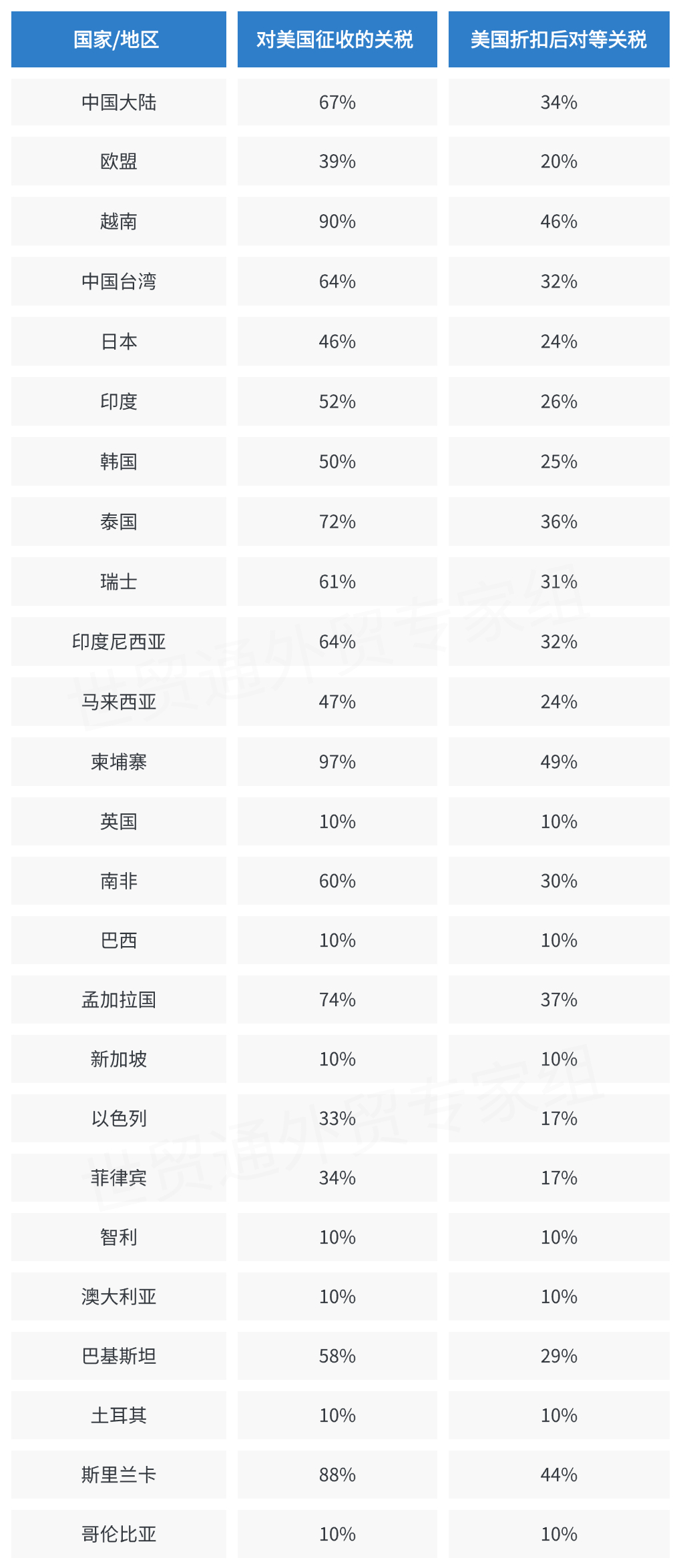 | 国家/地区 | 对美国征收的关税 | 美国折扣后对等关税 |
|---|---|---|
| 中国大陆 | 67% | 34% |
| 欧盟 | 39% | 20% |
| 越南 | 90% | 46% |
| 中国台湾 | 64% | 32% |
| 日本 | 46% | 24% |
| 印度 | 52% | 26% |
| 韩国 | 50% | 25% |
| 泰国 | 72% | 36% |
| 瑞士 | 61% | 31% |
| 印度尼西亚 | 64% | 32% |
| 马来西亚 | 47% | 24% |
| 柬埔寨 | 97% | 49% |
| 英国 | 10% | 10% |
| 南非 | 60% | 30% |
| 巴西 | 10% | 10% |
| 孟加拉国 | 74% | 37% |
| 新加坡 | 10% | 10% |
| 以色列 | 33% | 17% |
| 菲律宾 | 34% | 17% |
| 智利 | 10% | 10% |
| 澳大利亚 | 10% | 10% |
| 巴基斯坦 | 58% | 29% |
| 土耳其 | 10% | 10% |
| 斯里兰卡 | 88% | 44% |
| 哥伦比亚 | 10% | 10% |

世贸通外贸专家组
世贸通外贸专家组